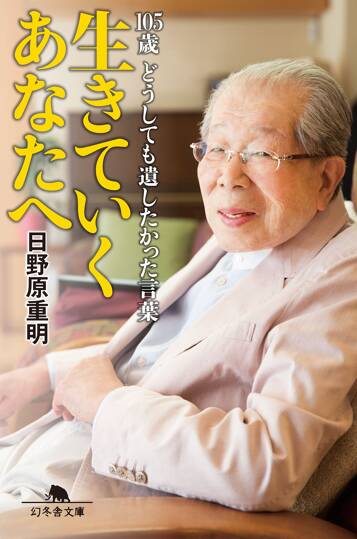 105歳　どうしても遺したかった言葉

生きていくあなたへ

日野原重明

幻冬舎文庫